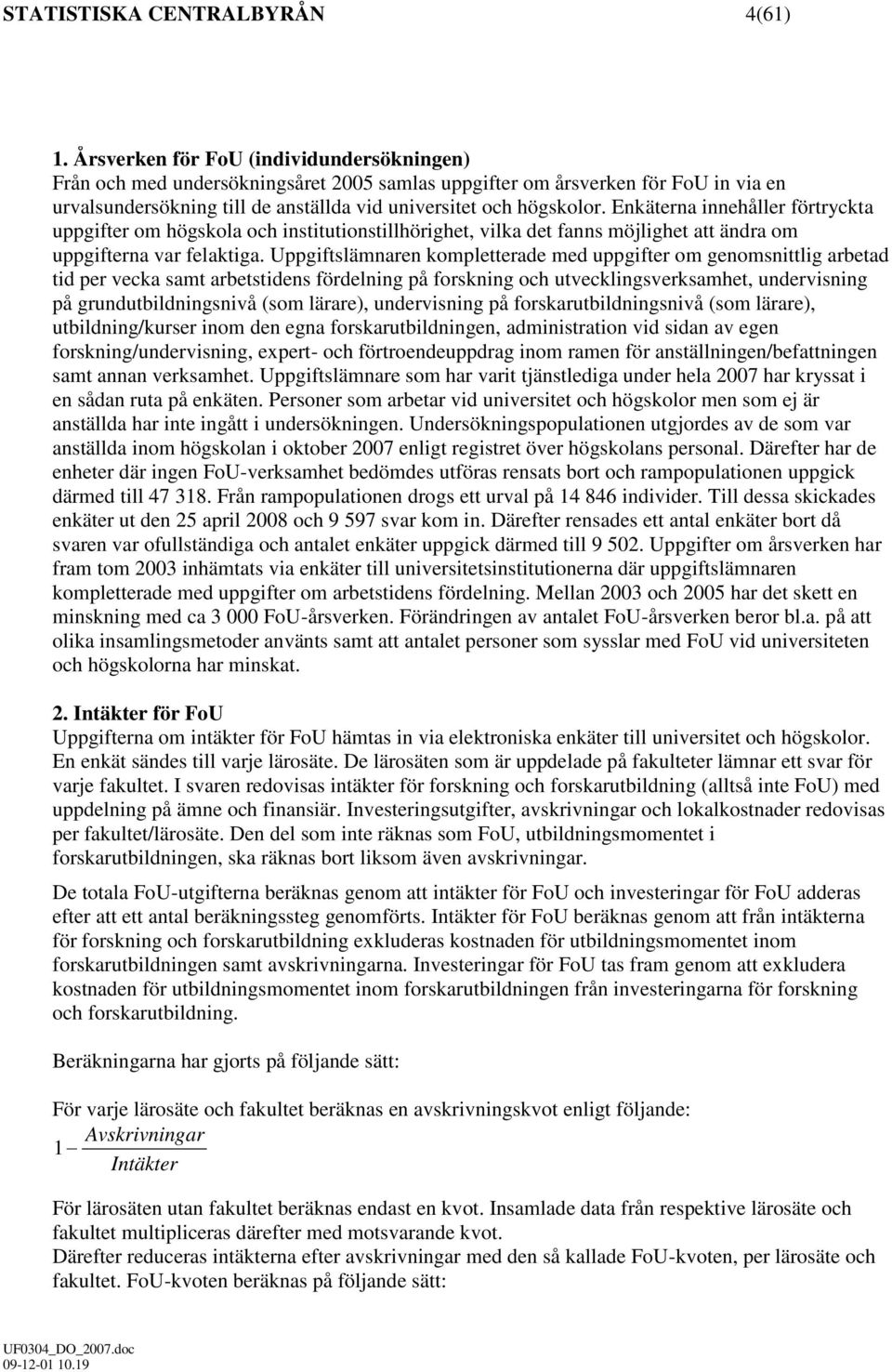 STATISTISKA CENTRALBYRÅN 4(61)

1. Årsverken för FoU (individundersökningen)
Från och med undersökningsåret 2005 samlas uppgifter om årsverken för FoU in via en urvalsundersökning till de anställda vid universitet och högskolor. Enkäterna innehåller förtryckta uppgifter om högskola och institutionstillhörighet, vilka det fanns möjlighet att ändra om uppgifterna var felaktiga. Uppgiftslämnaren kompletterade med uppgifter om genomsnittlig arbetad tid per vecka samt arbetstidens fördelning på forskning och utvecklingsverksamhet, undervisning på grundutbildningsnivå (som lärare), undervisning på forskarutbildningsnivå (som lärare), utbildning/kurser inom den egna forskarutbildningen, administration vid sidan av egen forskning/undervisning, expert- och förtroendeuppdrag inom ramen för anställningen/befattningen samt annan verksamhet. Uppgiftslämnare som har varit tjänstlediga under hela 2007 har kryssat i en sådan ruta på enkäten. Personer som arbetar vid universitet och högskolor men som ej är anställda har inte ingått i undersökningen. Undersökningspopulationen utgjordes av de som var anställda inom högskolan i oktober 2007 enligt registret över högskolans personal. Därefter har de enheter där ingen FoU-verksamhet bedömdes utföras rensats bort och rampopulationen uppgick därmed till 47 318. Från rampopulationen drogs ett urval på 14 846 individer. Till dessa skickades enkäter ut den 25 april 2008 och 9 597 svar kom in. Därefter rensades ett antal enkäter bort då svaren var ofullständiga och antalet enkäter uppgick därmed till 9 502. Uppgifter om årsverken har fram tom 2003 inhämtats via enkäter till universitetsinstitutionerna där uppgiftslämnaren kompletterade med uppgifter om arbetstidens fördelning. Mellan 2003 och 2005 har det skett en minskning med ca 3 000 FoU-årsverken. Förändringen av antalet FoU-årsverken beror bl.a. på att olika insamlingsmetoder använts samt att antalet personer som sysslar med FoU vid universiteten och högskolorna har minskat.

2. Intäkter för FoU
Uppgifterna om intäkter för FoU hämtas in via elektroniska enkäter till universitet och högskolor. En enkät sändes till varje lärosäte. De lärosäten som är uppdelade på fakulteter lämnar ett svar för varje fakultet. I svaren redovisas intäkter för forskning och forskarutbildning (alltså inte FoU) med uppdelning på ämne och finansiär. Investeringsutgifter, avskrivningar och lokalkostnader redovisas per fakultet/lärosäte. Den del som inte räknas som FoU, utbildningsmomentet i forskarutbildningen, ska räknas bort liksom även avskrivningar.

De totala FoU-utgifterna beräknas genom att intäkter för FoU och investeringar för FoU adderas efter att ett antal beräkningssteg genomförts. Intäkter för FoU beräknas genom att från intäkterna för forskning och forskarutbildning exkluderas kostnaden för utbildningsmomentet inom forskarutbildningen samt avskrivningarna. Investeringar för FoU tas fram genom att exkludera kostnaden för utbildningsmomentet inom forskarutbildningen från investeringarna för forskning och forskarutbildning.

Beräkningarna har gjorts på följande sätt:

För varje lärosäte och fakultet beräknas en avskrivningskvot enligt följande:
$1 - \frac{Avskrivningar}{Intäkter}$

För lärosäten utan fakultet beräknas endast en kvot. Insamlade data från respektive lärosäte och fakultet multipliceras därefter med motsvarande kvot.
Därefter reduceras intäkterna efter avskrivningar med den så kallade FoU-kvoten, per lärosäte och fakultet. FoU-kvoten beräknas på följande sätt:

UF0304_DO_2007.doc
09-12-01 10.19